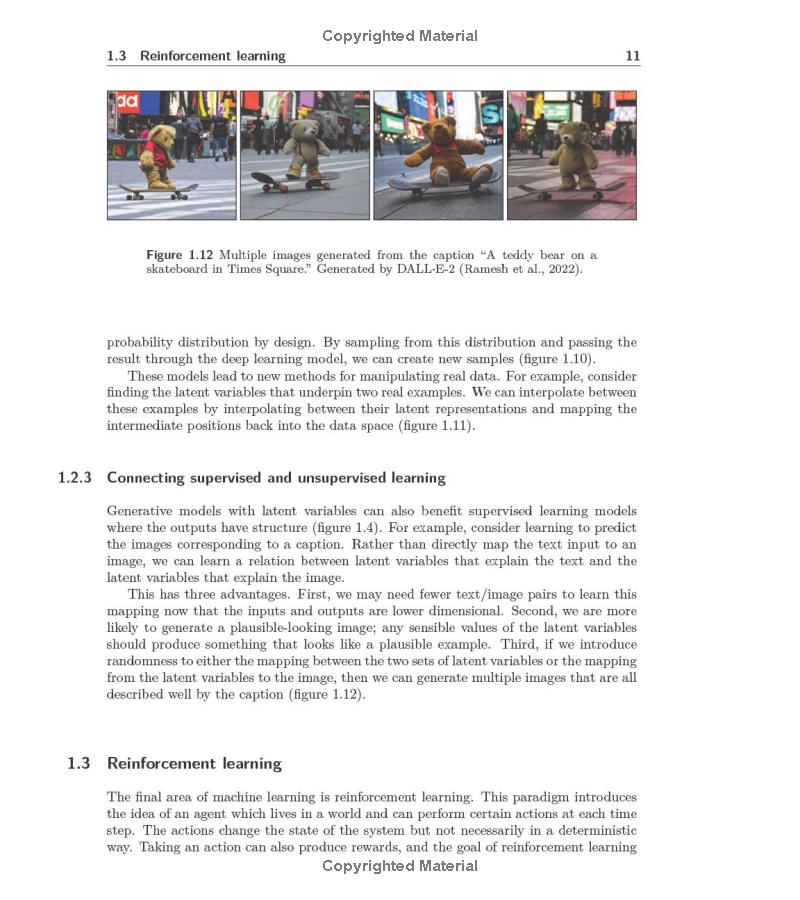 Copyrighted Material

1.3 Reinforcement learning

11

Figure 1.12 Multiple images generated from the caption "A teddy bear on a skateboard in Times Square." Generated by DALL·E-2 (Ramesh et al., 2022).

probability distribution by design. By sampling from this distribution and passing the result through the deep learning model, we can create new samples (figure 1.10).

These models lead to new methods for manipulating real data. For example, consider finding the latent variables that underpin two real examples. We can interpolate between these examples by interpolating between their latent representations and mapping the intermediate positions back into the data space (figure 1.11).

1.2.3 Connecting supervised and unsupervised learning

Generative models with latent variables can also benefit supervised learning models where the outputs have structure (figure 1.4). For example, consider learning to predict the images corresponding to a caption. Rather than directly map the text input to an image, we can learn a relation between latent variables that explain the text and the latent variables that explain the image.

This has three advantages. First, we may need fewer text/image pairs to learn this mapping now that the inputs and outputs are lower dimensional. Second, we are more likely to generate a plausible-looking image; any sensible values of the latent variables should produce something that looks like a plausible example. Third, if we introduce randomness to either the mapping between the two sets of latent variables or the mapping from the latent variables to the image, then we can generate multiple images that are all described well by the caption (figure 1.12).

1.3 Reinforcement learning

The final area of machine learning is reinforcement learning. This paradigm introduces the idea of an agent which lives in a world and can perform certain actions at each time step. The actions change the state of the system but not necessarily in a deterministic way. Taking an action can also produce rewards, and the goal of reinforcement learning

Copyrighted Material